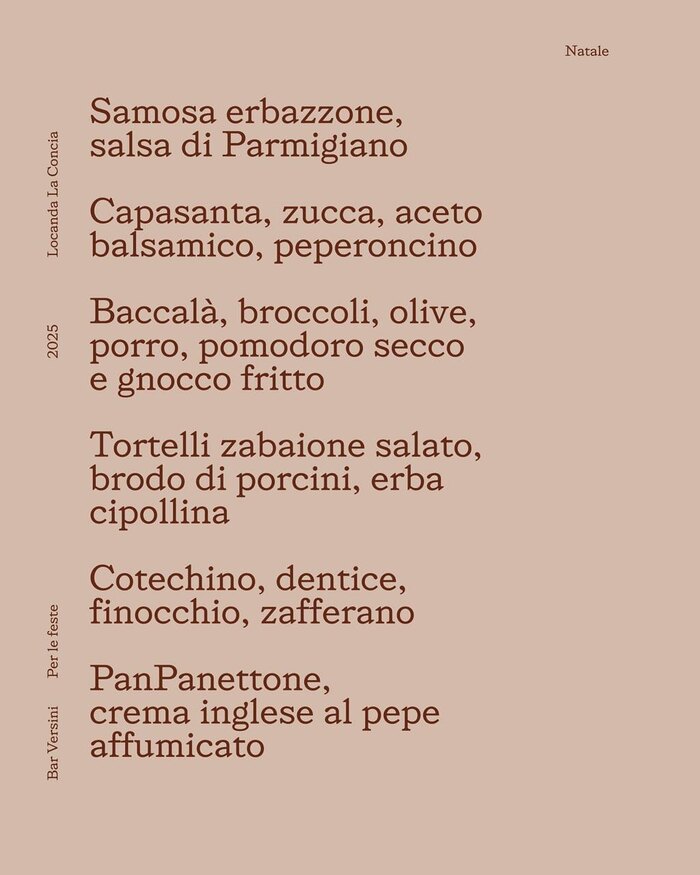 Natale

Locanda La Concia

2025

Per le feste

Bar Versini

Samosa erbazzone, salsa di Parmigiano

Capasanta, zucca, aceto balsamico, peperoncino

Baccalà, broccoli, olive, porro, pomodoro secco e gnocco fritto

Tortelli zabaione salato, brodo di porcini, erba cipollina

Cotechino, dentice, finocchio, zafferano

PanPanettone, crema inglese al pepe affumicato